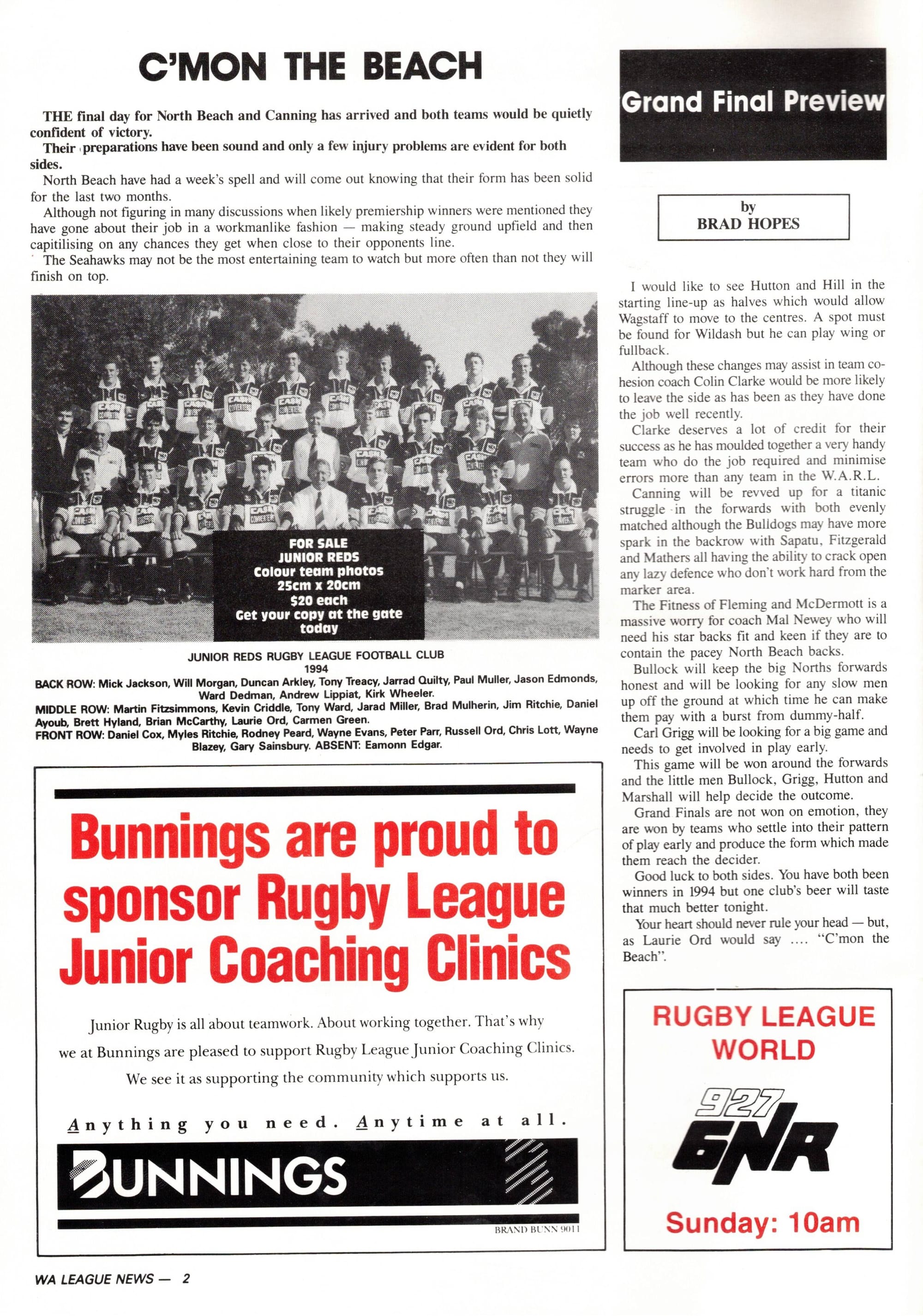 C'MON THE BEACH

THE final day for North Beach and Canning has arrived and both teams would be quietly confident of victory.

Their preparations have been sound and only a few injury problems are evident for both sides.

North Beach have had a week's spell and will come out knowing that their form has been solid for the last two months.

Although not figuring in many discussions when likely premiership winners were mentioned they have gone about their job in a workmanlike fashion — making steady ground upfield and then capitilising on any chances they get when close to their opponents line.

The Seahawks may not be the most entertaining team to watch but more often than not they will finish on top.

FOR SALE
JUNIOR REDS
Colour team photos
25cm x 20cm
$20 each
Get your copy at the gate today

JUNIOR REDS RUGBY LEAGUE FOOTBALL CLUB
1994
BACK ROW: Mick Jackson, Will Morgan, Duncan Arkley, Tony Treacy, Jarrad Quilty, Paul Muller, Jason Edmonds, Ward Dedman, Andrew Lippiat, Kirk Wheeler.
MIDDLE ROW: Martin Fitzsimmons, Kevin Criddle, Tony Ward, Jarad Miller, Brad Mulherin, Jim Ritchie, Daniel Ayoub, Brett Hyland, Brian McCarthy, Laurie Ord, Carmen Green.
FRONT ROW: Daniel Cox, Myles Ritchie, Rodney Peard, Wayne Evans, Peter Parr, Russell Ord, Chris Lott, Wayne Blazey, Gary Sainsbury. ABSENT: Eamonn Edgar.

Bunnings are proud to sponsor Rugby League Junior Coaching Clinics

Junior Rugby is all about teamwork. About working together. That's why we at Bunnings are pleased to support Rugby League Junior Coaching Clinics. We see it as supporting the community which supports us.

Anything you need. Anytime at all.

BUNNINGS

BRAND BUNN 9011

Grand Final Preview

by
BRAD HOPES

I would like to see Hutton and Hill in the starting line-up as halves which would allow Wagstaff to move to the centres. A spot must be found for Wildash but he can play wing or fullback.

Although these changes may assist in team cohesion coach Colin Clarke would be more likely to leave the side as has been as they have done the job well recently.

Clarke deserves a lot of credit for their success as he has moulded together a very handy team who do the job required and minimise errors more than any team in the W.A.R.L.

Canning will be revved up for a titanic struggle in the forwards with both evenly matched although the Bulldogs may have more spark in the backrow with Sapatu, Fitzgerald and Mathers all having the ability to crack open any lazy defence who don't work hard from the marker area.

The Fitness of Fleming and McDermott is a massive worry for coach Mal Newey who will need his star backs fit and keen if they are to contain the pacey North Beach backs.

Bullock will keep the big Norths forwards honest and will be looking for any slow men up off the ground at which time he can make them pay with a burst from dummy-half.

Carl Grigg will be looking for a big game and needs to get involved in play early.

This game will be won around the forwards and the little men Bullock, Grigg, Hutton and Marshall will help decide the outcome.

Grand Finals are not won on emotion, they are won by teams who settle into their pattern of play early and produce the form which made them reach the decider.

Good luck to both sides. You have both been winners in 1994 but one club's beer will taste that much better tonight.

Your heart should never rule your head — but, as Laurie Ord would say .... "C'mon the Beach".

RUGBY LEAGUE WORLD
927
6NR
Sunday: 10am

WA LEAGUE NEWS — 2